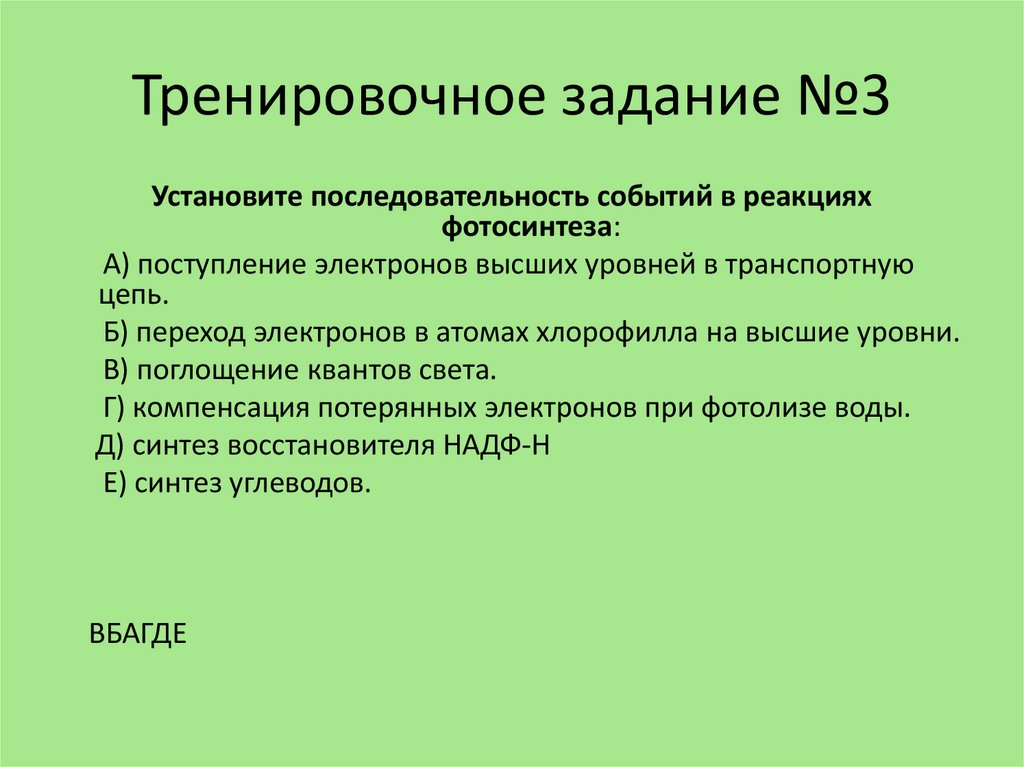 Тренировочное задание №3

Установите последовательность событий в реакциях фотосинтеза:

А) поступление электронов высших уровней в транспортную цепь.

Б) переход электронов в атомах хлорофилла на высшие уровни.

В) поглощение квантов света.

Г) компенсация потерянных электронов при фотолизе воды.

Д) синтез восстановителя НАДФ-Н

Е) синтез углеводов.

ВБАГДЕ